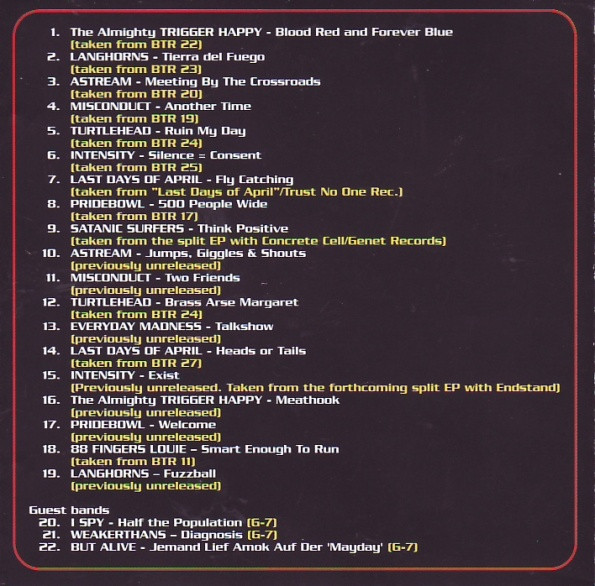 1. The Almighty TRIGGER HAPPY - Blood Red and Forever Blue
(taken from BTR 22)
2. LANGHORNS - Tierra del Fuego
(taken from BTR 23)
3. ASTREAM - Meeting By The Crossroads
(taken from BTR 20)
4. MISCONDUCT - Another Time
(taken from BTR 19)
5. TURTLEHEAD - Ruin My Day
(taken from BTR 24)
6. INTENSITY - Silence = Consent
(taken from BTR 25)
7. LAST DAYS OF APRIL - Fly Catching
(taken from "Last Days of April"/Trust No One Rec.)
8. PRIDEBOWL - 500 People Wide
(taken from BTR 17)
9. SATANIC SURFERS - Think Positive
(taken from the split EP with Concrete Cell/Genet Records)
10. ASTREAM - Jumps, Giggles & Shouts
(previously unreleased)
11. MISCONDUCT - Two Friends
(previously unreleased)
12. TURTLEHEAD - Brass Arse Margaret
(taken from BTR 24)
13. EVERYDAY MADNESS - Talkshow
(previously unreleased)
14. LAST DAYS OF APRIL - Heads or Tails
(taken from BTR 27)
15. INTENSITY - Exist
(Previously unreleased. Taken from the forthcoming split EP with Endstand)
16. The Almighty TRIGGER HAPPY - Meathook
(previously unreleased)
17. PRIDEBOWL - Welcome
(previously unreleased)
18. 88 FINGERS LOUIE – Smart Enough To Run
(taken from BTR 11)
19. LANGHORNS – Fuzzball
(previously unreleased)

Guest bands
20. I SPY - Half the Population (G-7)
21. WEAKERTHANS – Diagnosis (G-7)
22. BUT ALIVE - Jemand Lief Amok Auf Der 'Mayday' (G-7)